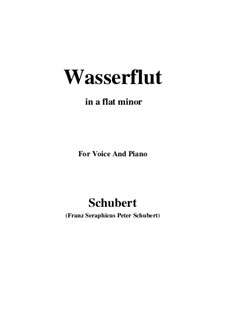 Wasserflut

in a flat minor

For Voice And Piano

Schubert

(Franz Seraphicus Peter Schubert)